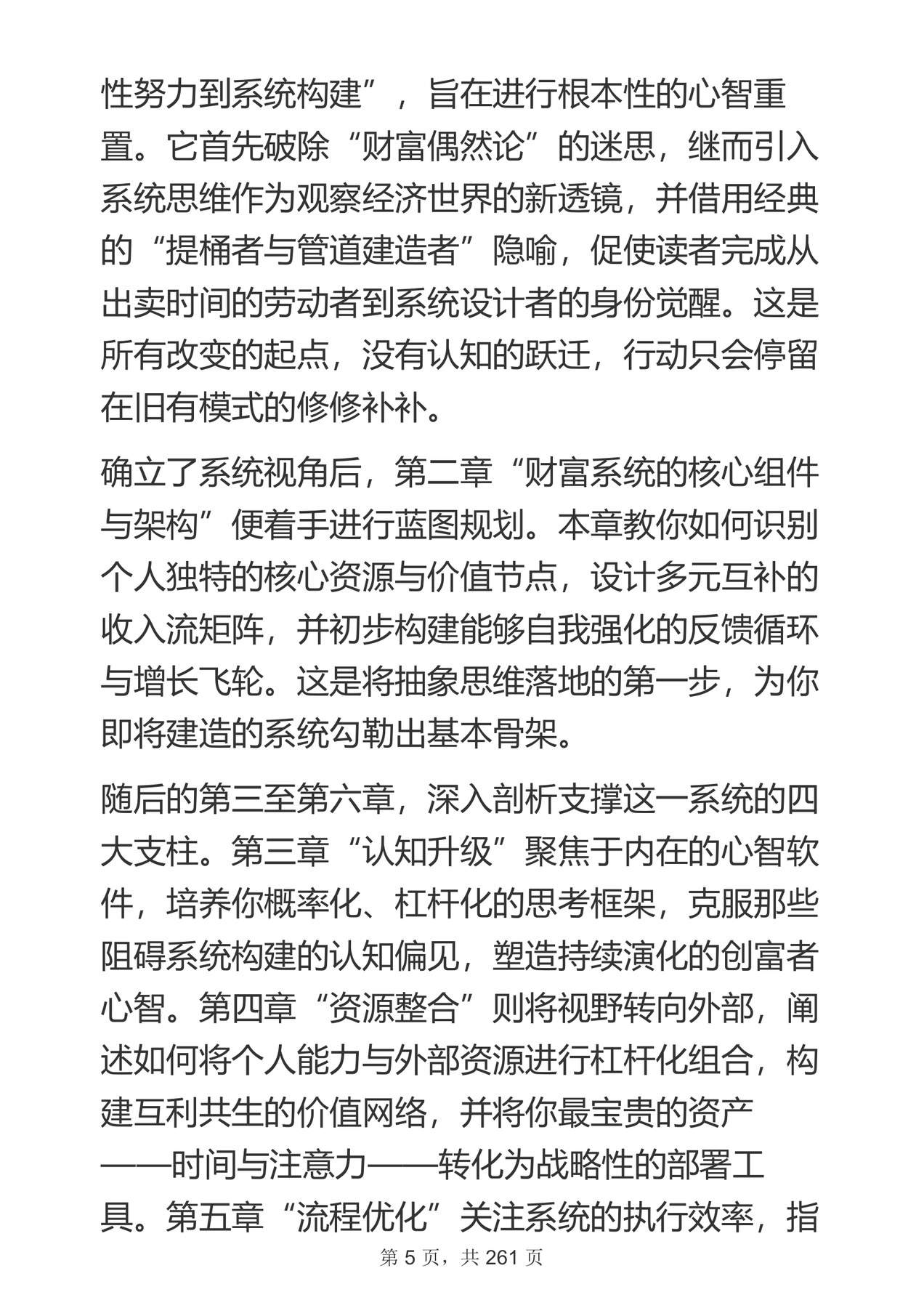 性努力到系统构建”，旨在进行根本性的心智重置。它首先破除“财富偶然论”的迷思，继而引入系统思维作为观察经济世界的新透镜，并借用经典的“提桶者与管道建造者”隐喻，促使读者完成从出卖时间的劳动者到系统设计者的身份觉醒。这是所有改变的起点，没有认知的跃迁，行动只会停留在旧有模式的修修补补。

确立了系统视角后，第二章“财富系统的核心组件与架构”便着手进行蓝图规划。本章教你如何识别个人独特的核心资源与价值节点，设计多元互补的收入流矩阵，并初步构建能够自我强化的反馈循环与增长飞轮。这是将抽象思维落地的第一步，为你即将建造的系统勾勒出基本骨架。

随后的第三至第六章，深入剖析支撑这一系统的四大支柱。第三章“认知升级”聚焦于内在的心智软件，培养你概率化、杠杆化的思考框架，克服那些阻碍系统构建的认知偏见，塑造持续演化的创富者心智。第四章“资源整合”则将视野转向外部，阐述如何将个人能力与外部资源进行杠杆化组合，构建互利共生的价值网络，并将你最宝贵的资产——时间与注意力——转化为战略性的部署工具。第五章“流程优化”关注系统的执行效率，指

第5页，共261页